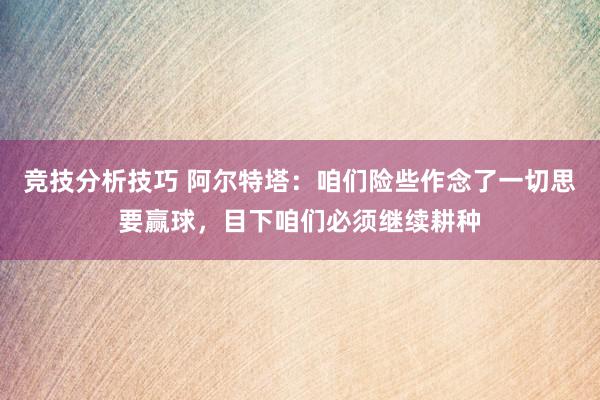 竞技分析技巧 阿尔特塔：咱们险些作念了一切思要赢球，目下咱们必须继续耕种